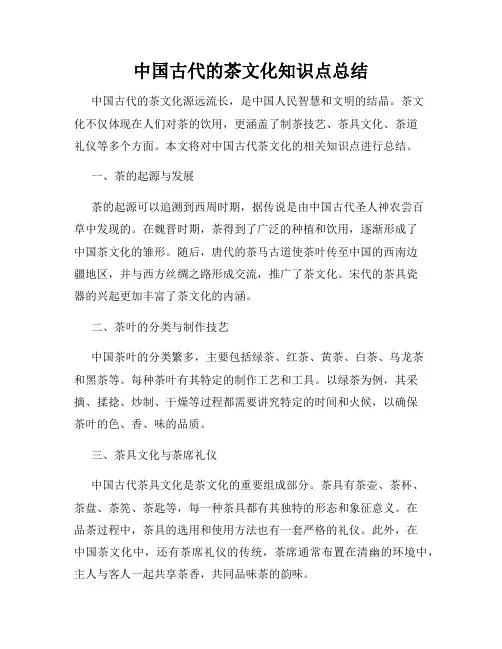 中国古代的茶文化知识点总结

中国古代的茶文化源远流长，是中国人民智慧和文明的结晶。茶文化不仅体现在人们对茶的饮用，更涵盖了制茶技艺、茶具文化、茶道礼仪等多个方面。本文将对中国古代茶文化的相关知识点进行总结。

一、茶的起源与发展

茶的起源可以追溯到西周时期，据传说是由中国古代圣人神农尝百草中发现的。在魏晋时期，茶得到了广泛的种植和饮用，逐渐形成了中国茶文化的雏形。随后，唐代的茶马古道使茶叶传至中国的西南边疆地区，并与西方丝绸之路形成交流，推广了茶文化。宋代的茶具瓷器的兴起更加丰富了茶文化的内涵。

二、茶叶的分类与制作技艺

中国茶叶的分类繁多，主要包括绿茶、红茶、黄茶、白茶、乌龙茶和黑茶等。每种茶叶有其特定的制作工艺和工具。以绿茶为例，其采摘、揉捻、炒制、干燥等过程都需要讲究特定的时间和火候，以确保茶叶的色、香、味的品质。

三、茶具文化与茶席礼仪

中国古代茶具文化是茶文化的重要组成部分。茶具有茶壶、茶杯、茶盘、茶筅、茶匙等，每一种茶具都有其独特的形态和象征意义。在品茶过程中，茶具的选用和使用方法也有一套严格的礼仪。此外，在中国茶文化中，还有茶席礼仪的传统，茶席通常布置在清幽的环境中，主人与客人一起共享茶香，共同品味茶的韵味。